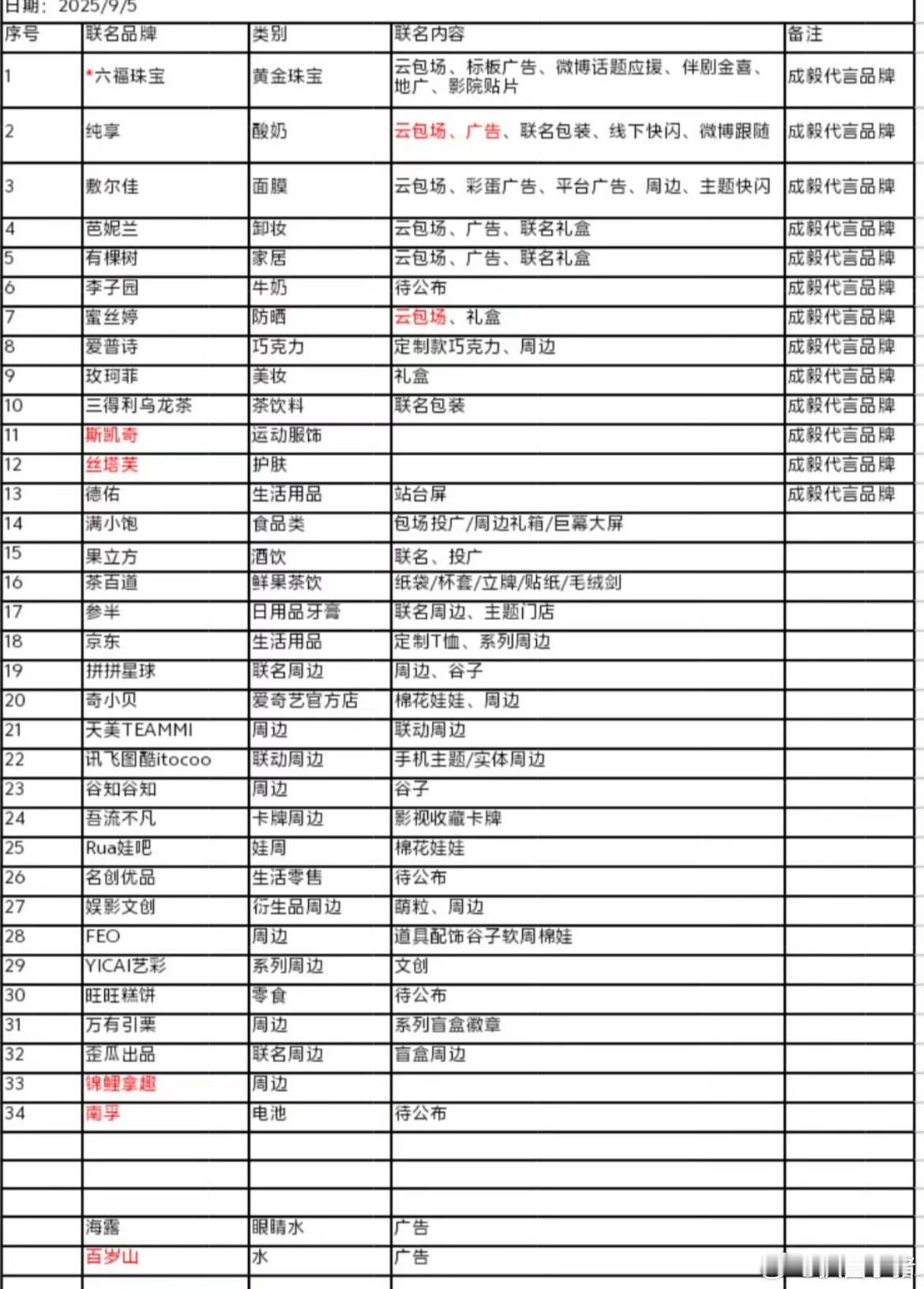 日期：2025/9/5

| 序号 | 联名品牌 | 类别 | 联名内容 | 备注 |
|---|---|---|---|---|
| 1 | *六福珠宝 | 黄金珠宝 | 云包场、标板广告、微博话题应援、伴剧金喜、地广、影院贴片 | 成毅代言品牌 |
| 2 | 纯享 | 酸奶 | 云包场、广告、联名包装、线下快闪、微博跟随 | 成毅代言品牌 |
| 3 | 敷尔佳 | 面膜 | 云包场、彩蛋广告、平台广告、周边、主题快闪 | 成毅代言品牌 |
| 4 | 芭妮兰 | 卸妆 | 云包场、广告、联名礼盒 | 成毅代言品牌 |
| 5 | 有棵树 | 家居 | 云包场、广告、联名礼盒 | 成毅代言品牌 |
| 6 | 李子园 | 牛奶 | 待公布 | 成毅代言品牌 |
| 7 | 蜜丝婷 | 防晒 | 云包场、礼盒 | 成毅代言品牌 |
| 8 | 爱普诗 | 巧克力 | 定制款巧克力、周边 | 成毅代言品牌 |
| 9 | 玫珂菲 | 美妆 | 礼盒 | 成毅代言品牌 |
| 10 | 三得利乌龙茶 | 茶饮料 | 联名包装 | 成毅代言品牌 |
| 11 | 斯凯奇 | 运动服饰 |  | 成毅代言品牌 |
| 12 | 丝塔芙 | 护肤 |  | 成毅代言品牌 |
| 13 | 德佑 | 生活用品 | 站台屏 | 成毅代言品牌 |
| 14 | 满小饱 | 食品类 | 包场投广/周边礼箱/巨幕大屏 |  |
| 15 | 果立方 | 酒饮 | 联名、投广 |  |
| 16 | 茶百道 | 鲜果茶饮 | 纸袋/杯套/立牌/贴纸/毛绒剑 |  |
| 17 | 参半 | 日用品牙膏 | 联名周边、主题门店 |  |
| 18 | 京东 | 生活用品 | 定制T恤、系列周边 |  |
| 19 | 拼拼星球 | 联名周边 | 周边、谷子 |  |
| 20 | 奇小贝 | 爱奇艺官方店 | 棉花娃娃、周边 |  |
| 21 | 天美TEAMMI | 周边 | 联动周边 |  |
| 22 | 讯飞图酷itocoo | 联动周边 | 手机主题/实体周边 |  |
| 23 | 谷知谷知 | 周边 | 谷子 |  |
| 24 | 吾流不凡 | 卡牌周边 | 影视收藏卡牌 |  |
| 25 | Rua娃吧 | 娃周 | 棉花娃娃 |  |
| 26 | 名创优品 | 生活零售 | 待公布 |  |
| 27 | 娱影文创 | 衍生品周边 | 萌粒、周边 |  |
| 28 | FEO | 周边 | 道具配饰谷子软周棉娃 |  |
| 29 | YICAI艺彩 | 系列周边 | 文创 |  |
| 30 | 旺旺糕饼 | 零食 | 待公布 |  |
| 31 | 万有引栗 | 周边 | 系列盲盒徽章 |  |
| 32 | 歪瓜出品 | 联名周边 | 盲盒周边 |  |
| 33 | 锦鲤拿趣 | 周边 |  |  |
| 34 | 南孚 | 电池 | 待公布 |  |
|  |  |  |  |  |
|  |  |  |  |  |
|  |  |  |  |  |
|  | 海露 | 眼睛水 | 广告 |  |
|  | 百岁山 | 水 | 广告 |  |